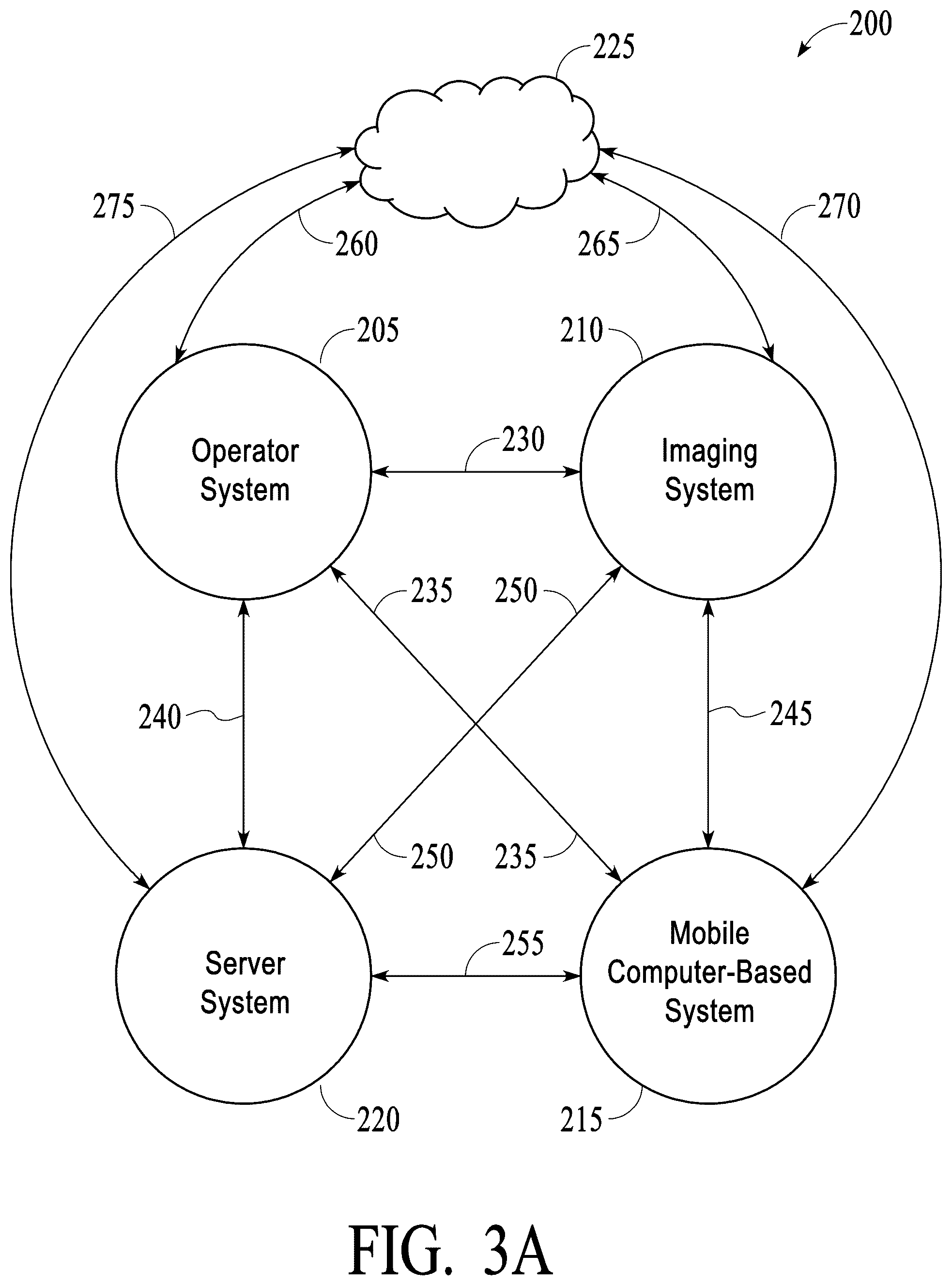 200

225

275

270

260

265

205

210

Operator System

230

Imaging System

235

250

240

245

250

235

Server System

255

Mobile Computer-Based System

220

215

FIG. 3A